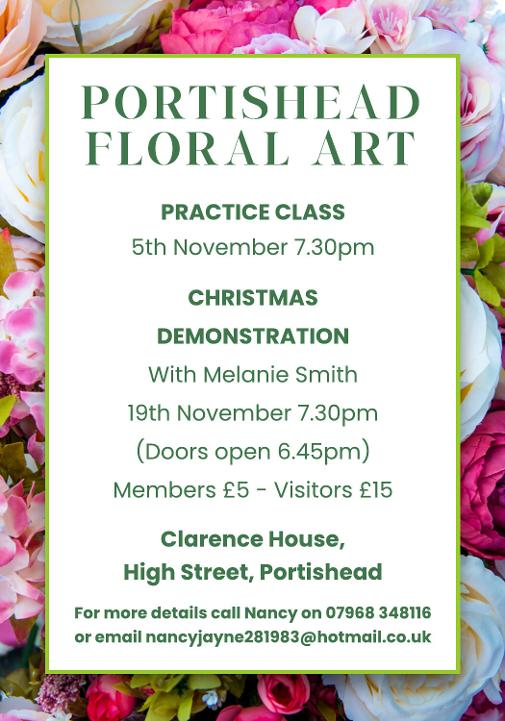 PORTISHEAD
FLORAL ART

PRACTICE CLASS
5th November 7.30pm

CHRISTMAS
DEMONSTRATION
With Melanie Smith
19th November 7.30pm
(Doors open 6.45pm)
Members £5 - Visitors £15

Clarence House,
High Street, Portishead

For more details call Nancy on 07968 348116 or email nancyjayne281983@hotmail.co.uk